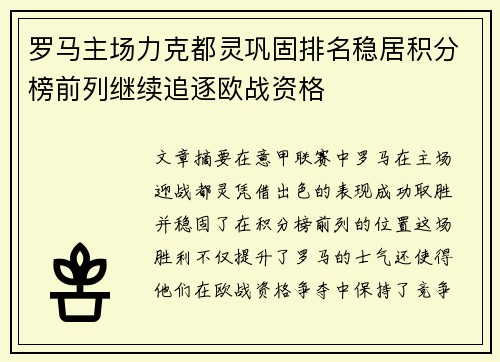 罗马主场力克都灵巩固排名稳居积分榜前列继续追逐欧战资格

文章摘要在意甲联赛中罗马在主场迎战都灵凭借出色的表现成功取胜并稳固了在积分榜前列的位置这场胜利不仅提升了罗马的士气还使得他们在欧战资格争夺中保持了竞争